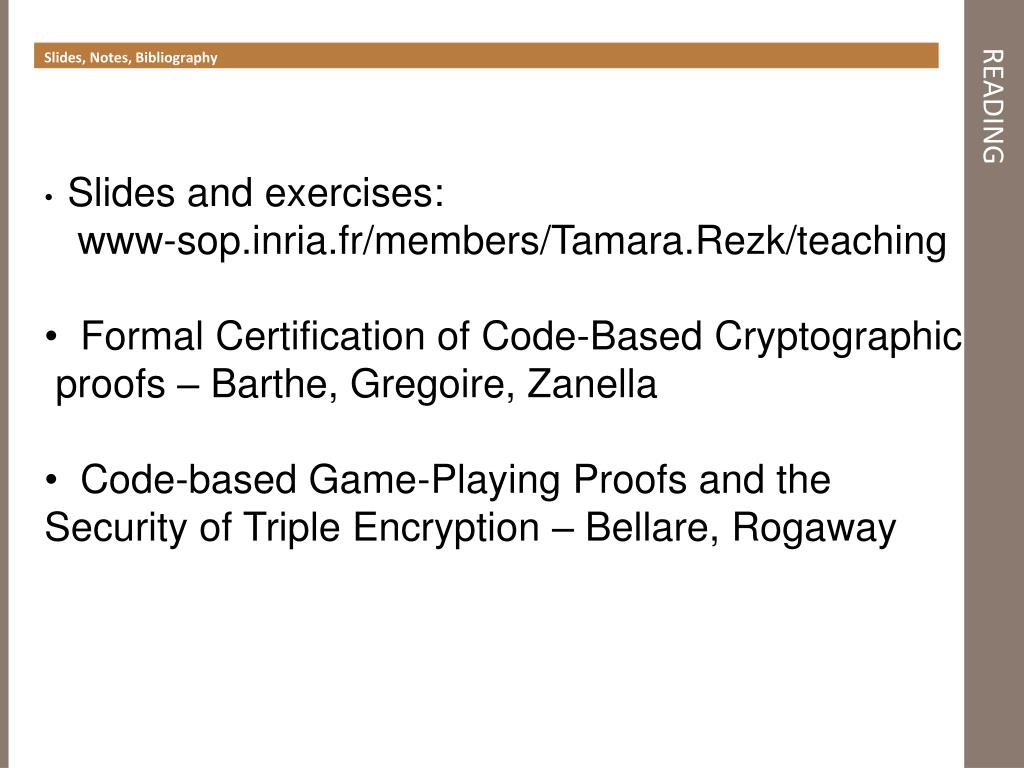 Slides, Notes, Bibliography

READING

• Slides and exercises:
www-sop.inria.fr/members/Tamara.Rezk/teaching

• Formal Certification of Code-Based Cryptographic proofs – Barthe, Gregoire, Zanella

• Code-based Game-Playing Proofs and the Security of Triple Encryption – Bellare, Rogaway